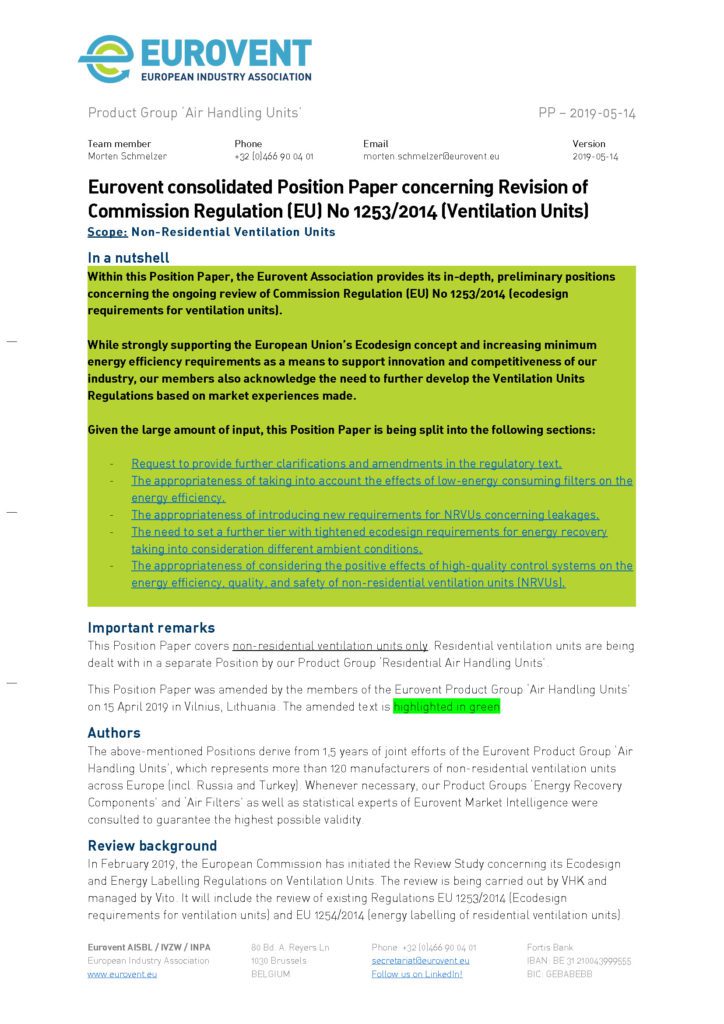 EUROVENT
EUROPEAN INDUSTRY ASSOCIATION

Product Group 'Air Handling Units' PP – 2019-05-14

| Team member | Phone | Email | Version |
|---|---|---|---|
| Morten Schmelzer | +32 (0)466 90 04 01 | morten.schmelzer@eurovent.eu | 2019-05-14 |

Eurovent consolidated Position Paper concerning Revision of Commission Regulation (EU) No 1253/2014 (Ventilation Units)
Scope: Non-Residential Ventilation Units

In a nutshell
Within this Position Paper, the Eurovent Association provides its in-depth, preliminary positions concerning the ongoing review of Commission Regulation (EU) No 1253/2014 (ecodesign requirements for ventilation units).

While strongly supporting the European Union's Ecodesign concept and increasing minimum energy efficiency requirements as a means to support innovation and competitiveness of our industry, our members also acknowledge the need to further develop the Ventilation Units Regulations based on market experiences made.

Given the large amount of input, this Position Paper is being split into the following sections:

- Request to provide further clarifications and amendments in the regulatory text.
- The appropriateness of taking into account the effects of low-energy consuming filters on the energy efficiency.
- The appropriateness of introducing new requirements for NRVUs concerning leakages.
- The need to set a further tier with tightened ecodesign requirements for energy recovery taking into consideration different ambient conditions.
- The appropriateness of considering the positive effects of high-quality control systems on the energy efficiency, quality, and safety of non-residential ventilation units (NRVUs).

Important remarks
This Position Paper covers non-residential ventilation units only. Residential ventilation units are being dealt with in a separate Position by our Product Group 'Residential Air Handling Units'.

This Position Paper was amended by the members of the Eurovent Product Group 'Air Handling Units' on 15 April 2019 in Vilnius, Lithuania. The amended text is highlighted in green.

Authors
The above-mentioned Positions derive from 1,5 years of joint efforts of the Eurovent Product Group 'Air Handling Units', which represents more than 120 manufacturers of non-residential ventilation units across Europe (incl. Russia and Turkey). Whenever necessary, our Product Groups 'Energy Recovery Components' and 'Air Filters' as well as statistical experts of Eurovent Market Intelligence were consulted to guarantee the highest possible validity.

Review background
In February 2019, the European Commission has initiated the Review Study concerning its Ecodesign and Energy Labelling Regulations on Ventilation Units. The review is being carried out by VHK and managed by Vito. It will include the review of existing Regulations EU 1253/2014 (Ecodesign requirements for ventilation units) and EU 1254/2014 (energy labelling of residential ventilation units)

Eurovent AISBL / IVZW / INPA
European Industry Association
www.eurovent.eu

80 Bd. A. Reyers Ln
1030 Brussels
BELGIUM

Phone: +32 (0)466 90 04 01
secretariat@eurovent.eu
Follow us on LinkedIn!

Fortis Bank
IBAN: BE 31 210043999555
BIC: GEBABEBB